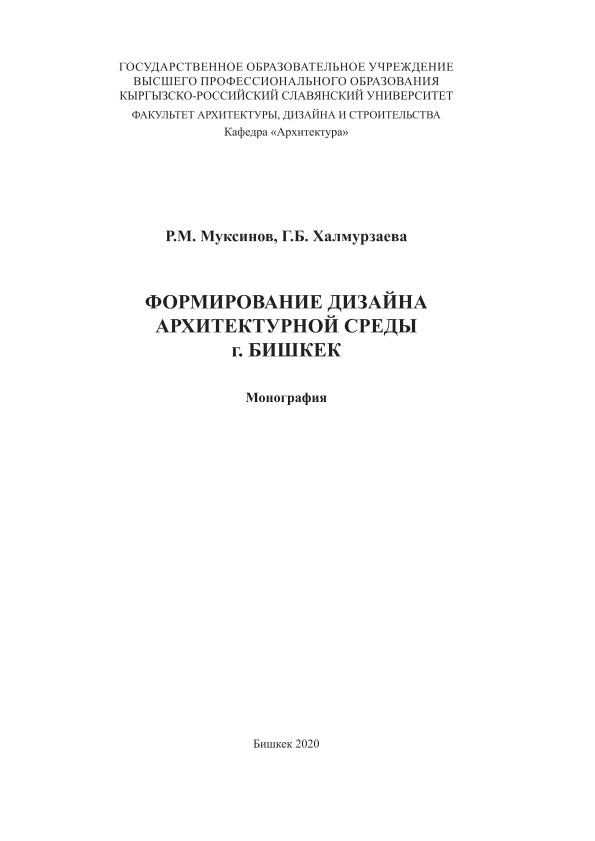 ГОСУДАРСТВЕННОЕ ОБРАЗОВАТЕЛЬНОЕ УЧРЕЖДЕНИЕ
ВЫСШЕГО ПРОФЕССИОНАЛЬНОГО ОБРАЗОВАНИЯ
КЫРГЫЗСКО-РОССИЙСКИЙ СЛАВЯНСКИЙ УНИВЕРСИТЕТ
ФАКУЛЬТЕТ АРХИТЕКТУРЫ, ДИЗАЙНА И СТРОИТЕЛЬСТВА
Кафедра «Архитектура»

Р.М. Муксинов, Г.Б. Халмурзаева

ФОРМИРОВАНИЕ ДИЗАЙНА
АРХИТЕКТУРНОЙ СРЕДЫ
г. БИШКЕК

Монография

Бишкек 2020